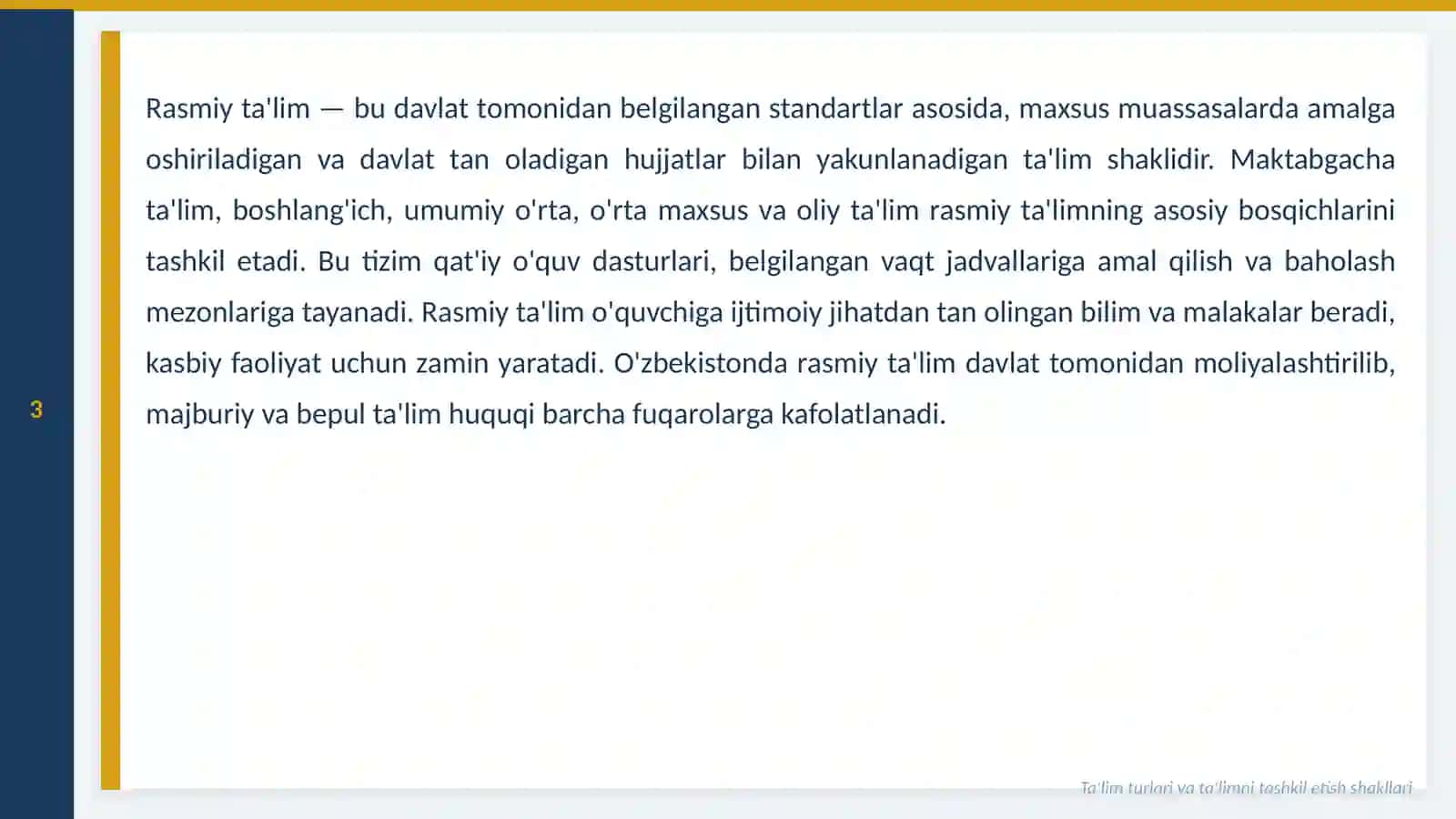 3

Rasmiy ta'lim — bu davlat tomonidan belgilangan standartlar asosida, maxsus muassasalarda amalga oshiriladigan va davlat tan oladigan hujjatlar bilan yakunlanadigan ta'lim shaklidir. Maktabgacha ta'lim, boshlang'ich, umumiy o'rta, o'rta maxsus va oliy ta'lim rasmiy ta'limning asosiy bosqichlarini tashkil etadi. Bu tizim qat'iy o'quv dasturlari, belgilangan vaqt jadvallariga amal qilish va baholash mezonlariga tayanadi. Rasmiy ta'lim o'quvchiga ijtimoiy jihatdan tan olingan bilim va malakalar beradi, kasbiy faoliyat uchun zamin yaratadi. O'zbekistonda rasmiy ta'lim davlat tomonidan moliyalashtirilib, majburiy va bepul ta'lim huquqi barcha fuqarolarga kafolatlanadi.

Ta'lim turlari va ta'limni tashkil etish shakllari